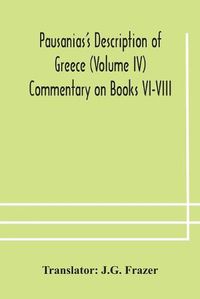 Pausanias's Description of Greece (Volume IV) Commentary on Books VI-VIII

Translator: J.G. Frazer